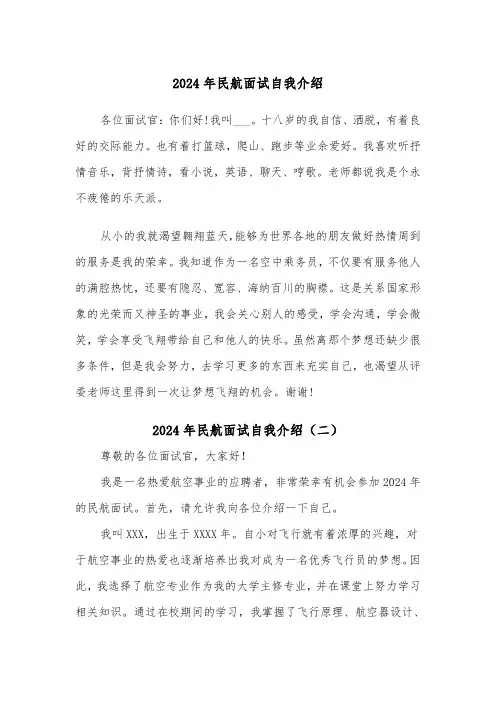 2024年民航面试自我介绍

各位面试官：你们好！我叫___。十八岁的我自信、洒脱，有着良好的交际能力。也有着打篮球，爬山、跑步等业余爱好。我喜欢听抒情音乐，背抒情诗，看小说，英语、聊天、哼歌。老师都说我是个永不疲倦的乐天派。

从小的我就渴望翱翔蓝天，能够为世界各地的朋友做好热情周到的服务是我的荣幸。我知道作为一名空中乘务员，不仅要有服务他人的满腔热忱，还要有隐忍、宽容、海纳百川的胸襟。这是关系国家形象的光荣而又神圣的事业，我会关心别人的感受，学会沟通，学会微笑，学会享受飞翔带给自己和他人的快乐。虽然离那个梦想还缺少很多条件，但是我会努力，去学习更多的东西来充实自己，也渴望从评委老师这里得到一次让梦想飞翔的机会。谢谢！

2024年民航面试自我介绍（二）

尊敬的各位面试官，大家好！

我是一名热爱航空事业的应聘者，非常荣幸有机会参加2024年的民航面试。首先，请允许我向各位介绍一下自己。

我叫XXX，出生于XXXX年。自小对飞行就有着浓厚的兴趣，对于航空事业的热爱也逐渐培养出我对成为一名优秀飞行员的梦想。因此，我选择了航空专业作为我的大学主修专业，并在课堂上努力学习相关知识。通过在校期间的学习，我掌握了飞行原理、航空器设计、